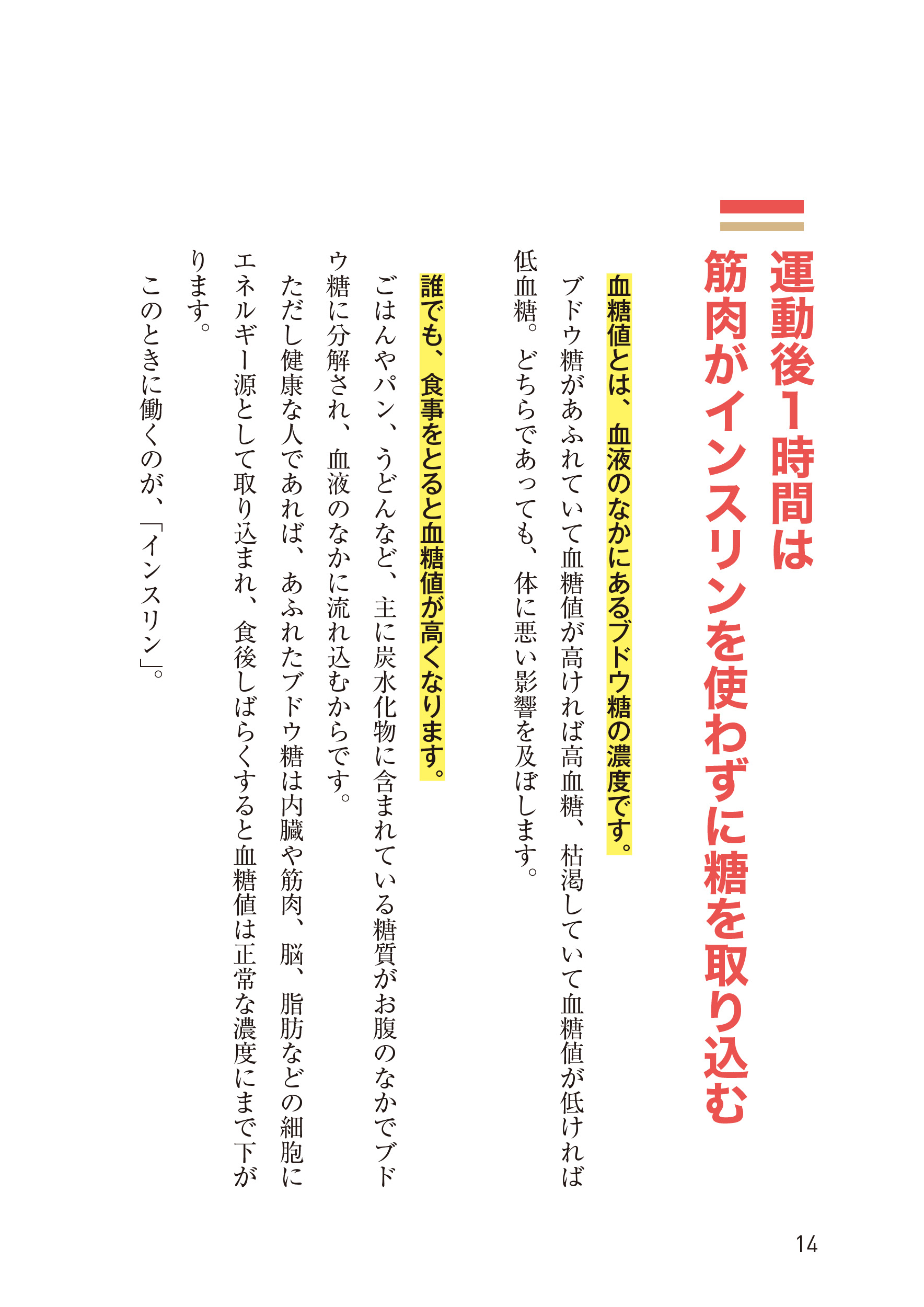 運動後1時間は
筋肉がインスリンを使わずに糖を取り込む

血糖値とは、血液のなかにあるブドウ糖の濃度です。

ブドウ糖があふれていて血糖値が高ければ高血糖、枯渇していて血糖値が低ければ低血糖。どちらであっても、体に悪い影響を及ぼします。

誰でも、食事をとると血糖値が高くなります。

ごはんやパン、うどんなど、主に炭水化物に含まれている糖質がお腹のなかでブドウ糖に分解され、血液のなかに流れ込むからです。

ただし健康な人であれば、あふれたブドウ糖は内臓や筋肉、脳、脂肪などの細胞にエネルギー源として取り込まれ、食後しばらくすると血糖値は正常な濃度にまで下がります。

このときに働くのが、「インスリン」。

14